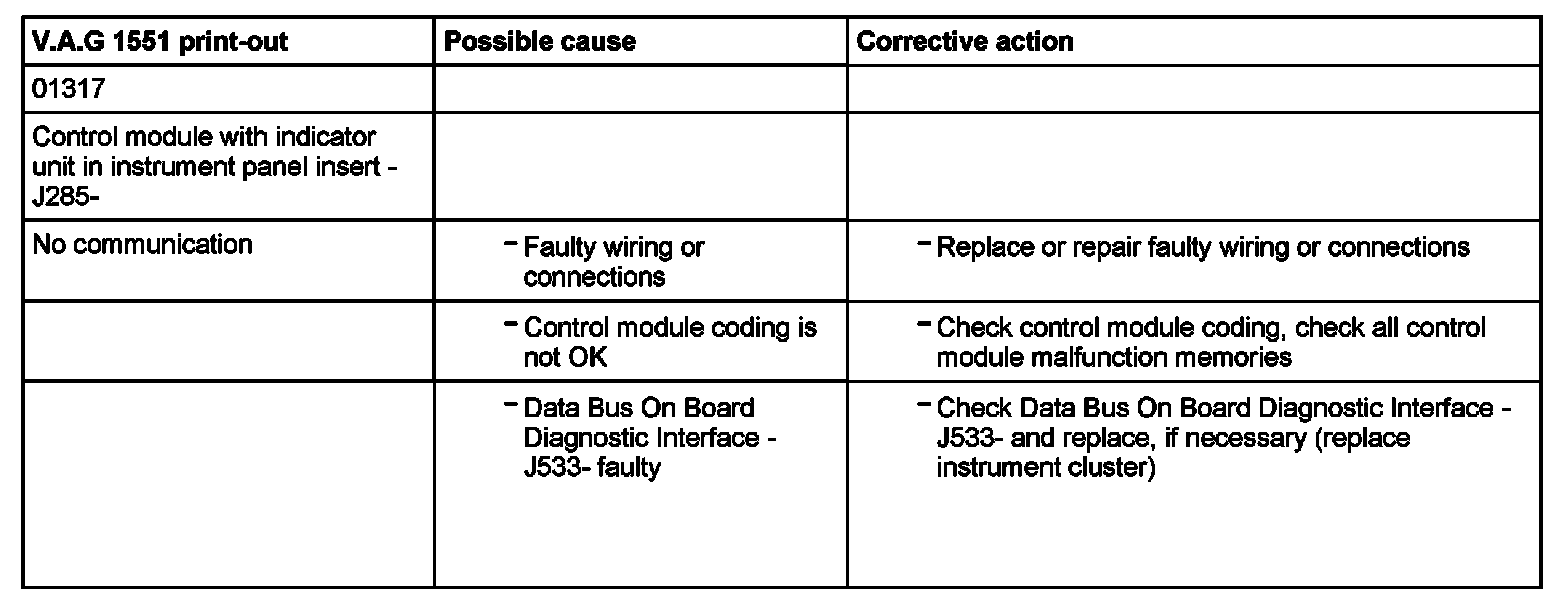 | V.A.G 1551 print-out | Possible cause | Corrective action |
|---|---|---|
| 01317 | | |
| Control module with indicator unit in instrument panel insert - J285- | | |
| No communication | - Faulty wiring or connections | - Replace or repair faulty wiring or connections |
| | - Control module coding is not OK | - Check control module coding, check all control module malfunction memories |
| | - Data Bus On Board Diagnostic Interface - J533- faulty | - Check Data Bus On Board Diagnostic Interface - J533- and replace, if necessary (replace instrument cluster) |